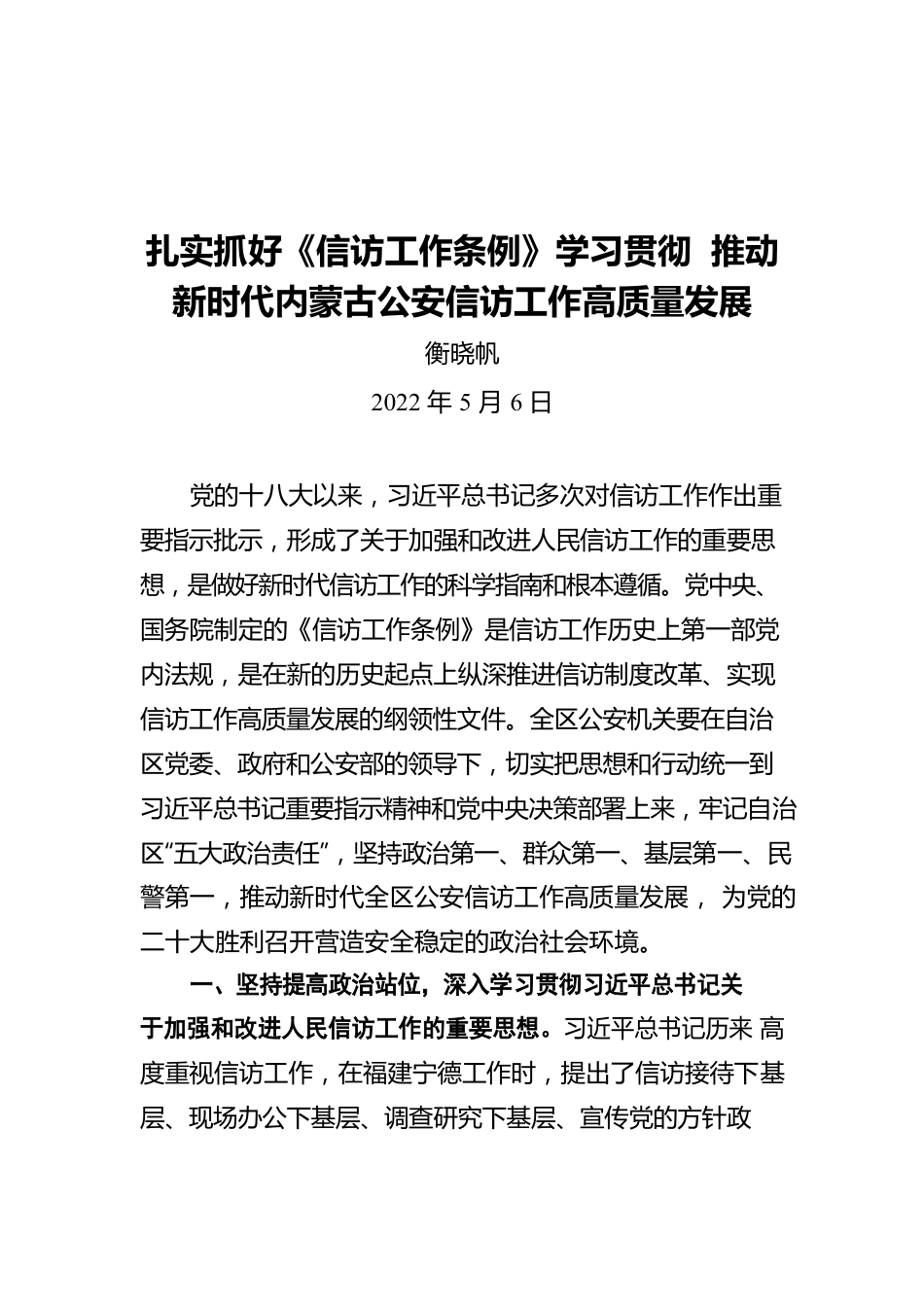 扎实抓好《信访工作条例》学习贯彻 推动新时代内蒙古公安信访工作高质量发展

衡晓帆

2022 年 5 月 6 日

党的十八大以来，习近平总书记多次对信访工作作出重要指示批示，形成了关于加强和改进人民信访工作的重要思想，是做好新时代信访工作的科学指南和根本遵循。党中央、国务院制定的《信访工作条例》是信访工作历史上第一部党内法规，是在新的历史起点上纵深推进信访制度改革、实现信访工作高质量发展的纲领性文件。全区公安机关要在自治区党委、政府和公安部的领导下，切实把思想和行动统一到习近平总书记重要指示精神和党中央决策部署上来，牢记自治区“五大政治责任”，坚持政治第一、群众第一、基层第一、民警第一，推动新时代全区公安信访工作高质量发展， 为党的二十大胜利召开营造安全稳定的政治社会环境。

一、坚持提高政治站位，深入学习贯彻习近平总书记关于加强和改进人民信访工作的重要思想。习近平总书记历来 高度重视信访工作，在福建宁德工作时，提出了信访接待下基层、现场办公下基层、调查研究下基层、宣传党的方针政